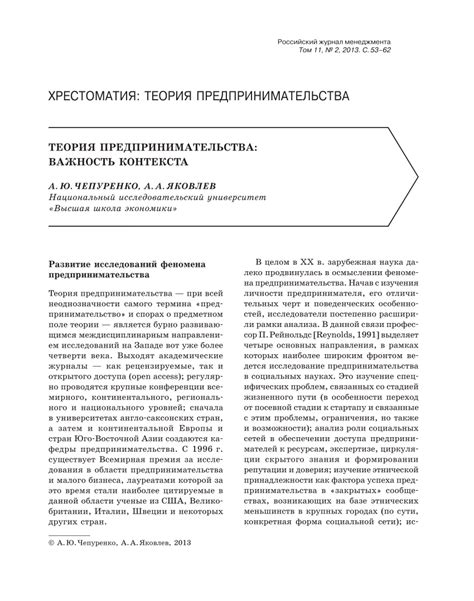 Российский журнал менеджмента
Том 11, № 2, 2013. С. 53–62

ХРЕСТОМАТИЯ: ТЕОРИЯ ПРЕДПРИНИМАТЕЛЬСТВА

ТЕОРИЯ ПРЕДПРИНИМАТЕЛЬСТВА: ВАЖНОСТЬ КОНТЕКСТА

А. Ю. ЧЕПУРЕНКО, А. А. ЯКОВЛЕВ
Национальный исследовательский университет «Высшая школа экономики»

Развитие исследований феномена предпринимательства

Теория предпринимательства — при всей неоднозначности самого термина «предпринимательство» и спорах о предметном поле теории — является бурно развивающимся междисциплинарным направлением исследований на Западе вот уже более четверти века. Выходят академические журналы — как рецензируемые, так и открытого доступа (open access); регулярно проводятся крупные конференции всемирного, континентального, регионального и национального уровней; сначала в университетах англо-саксонских стран, а затем и континентальной Европы и стран Юго-Восточной Азии создаются кафедры предпринимательства. С 1996 г. существует Всемирная премия за исследования в области предпринимательства и малого бизнеса, лауреатами которой за это время стали наиболее цитируемые в данной области ученые из США, Великобритании, Италии, Швеции и некоторых других стран.

© А. Ю. Чепуренко, А. А. Яковлев, 2013

В целом в XX в. зарубежная наука далеко продвинулась в осмыслении феномена предпринимательства. Начав с изучения личности предпринимателя, его отличительных черт и поведенческих особенностей, исследователи постепенно расширили рамки анализа. В данной связи профессор П. Рейнольдс [Reynolds, 1991] выделяет четыре основных направления, в рамках которых наиболее широким фронтом ведется исследование предпринимательства в социальных науках. Это изучение специфических проблем, связанных со стадией жизненного пути (в особенности переход от посевной стадии к стартапу и связанные с этим проблемы, ограничения, но также и возможности); анализ роли социальных сетей в обеспечении доступа предпринимателей к ресурсам, экспертизе, циркуляции скрытого знания и формировании репутации и доверия; изучение этнической принадлежности как фактора успеха предпринимательства в «закрытых» сообществах, возникающих на базе этнических меньшинств в крупных городах (по сути, конкретная форма социальной сети); ис-